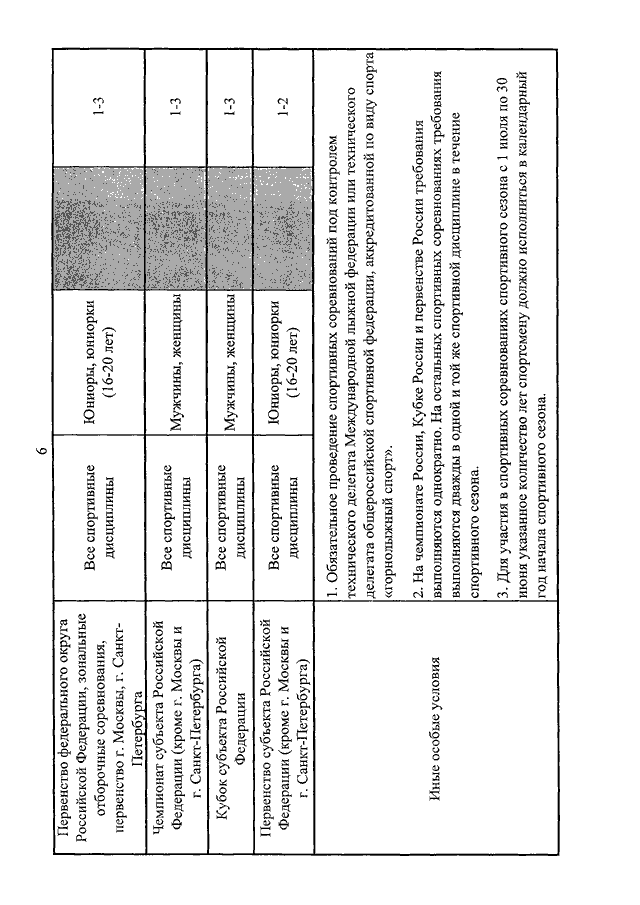 6

| | | | | |
|---|---|---|---|---|
| Первенство федерального округа Российской Федерации, зональные отборочные соревнования, первенство г. Москвы, г. Санкт-Петербурга | Все спортивные дисциплины | Юниоры, юниорки (16-20 лет) | | 1-3 |
| Чемпионат субъекта Российской Федерации (кроме г. Москвы и г. Санкт-Петербурга) | Все спортивные дисциплины | Мужчины, женщины | | 1-3 |
| Кубок субъекта Российской Федерации | Все спортивные дисциплины | Мужчины, женщины | | 1-3 |
| Первенство субъекта Российской Федерации (кроме г. Москвы и г. Санкт-Петербурга) | Все спортивные дисциплины | Юниоры, юниорки (16-20 лет) | | 1-2 |
| Иные особые условия | 1. Обязательное проведение спортивных соревнований под контролем технического делегата Международной лыжной федерации или технического делегата общероссийской спортивной федерации, аккредитованной по виду спорта «горнолыжный спорт». 2. На чемпионате России, Кубке России и первенстве России требования выполняются однократно. На остальных спортивных соревнованиях требования выполняются дважды в одной и той же спортивной дисциплине в течение спортивного сезона. 3. Для участия в спортивных соревнованиях спортивного сезона с 1 июля по 30 июня указанное количество лет спортсмену должно исполниться в календарный год начала спортивного сезона. | | | |